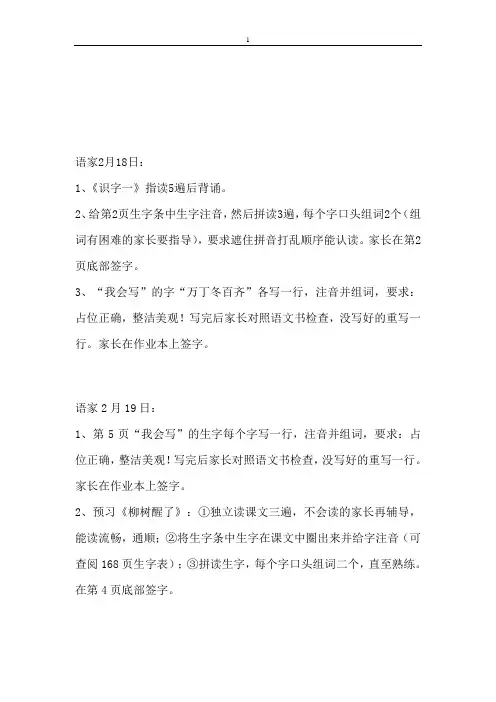 1

语家2月18日：

1、《识字一》指读5遍后背诵。

2、给第2页生字条中生字注音，然后拼读3遍，每个字口头组词2个（组词有困难的家长要指导），要求遮住拼音打乱顺序能认读。家长在第2页底部签字。

3、“我会写”的字“万丁冬百齐”各写一行，注音并组词，要求：占位正确，整洁美观！写完后家长对照语文书检查，没写好的重写一行。家长在作业本上签字。

语家 2 月 19 日：

1、第 5 页“我会写”的生字每个字写一行，注音并组词，要求：占位正确，整洁美观！写完后家长对照语文书检查，没写好的重写一行。家长在作业本上签字。

2、预习《柳树醒了》：①独立读课文三遍，不会读的家长再辅导，能读流畅，通顺；②将生字条中生字在课文中圈出来并给字注音（可查阅 168 页生字表）；③拼读生字，每个字口头组词二个，直至熟练。在第 4 页底部签字。